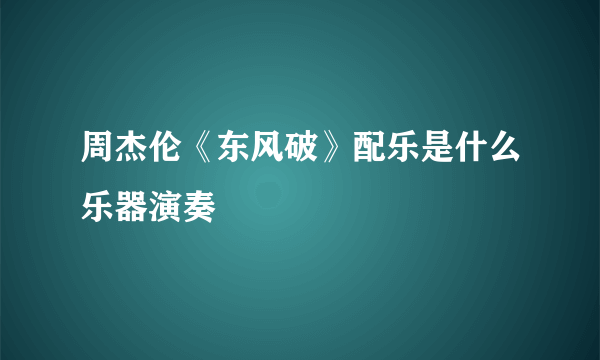 周杰伦《东风破》配乐是什么乐器演奏